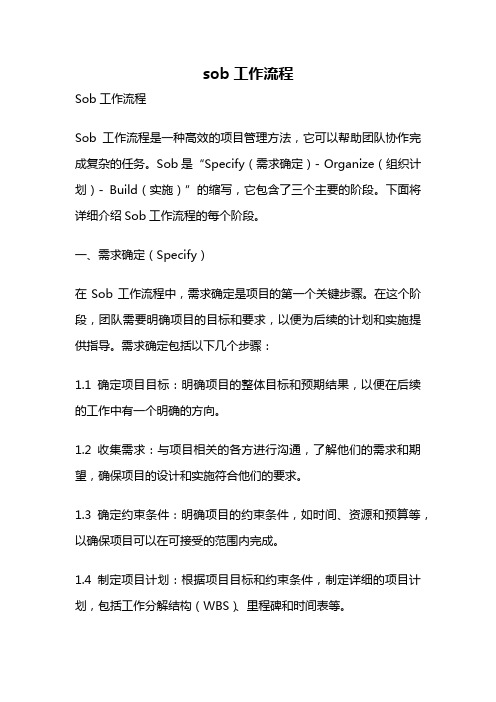 sob 工作流程

Sob 工作流程

Sob 工作流程是一种高效的项目管理方法，它可以帮助团队协作完成复杂的任务。Sob 是“Specify（需求确定）- Organize（组织计划）- Build（实施）”的缩写，它包含了三个主要的阶段。下面将详细介绍 Sob 工作流程的每个阶段。

一、需求确定（Specify）

在 Sob 工作流程中，需求确定是项目的第一个关键步骤。在这个阶段，团队需要明确项目的目标和要求，以便为后续的计划和实施提供指导。需求确定包括以下几个步骤：

1.1 确定项目目标：明确项目的整体目标和预期结果，以便在后续的工作中有一个明确的方向。

1.2 收集需求：与项目相关的各方进行沟通，了解他们的需求和期望，确保项目的设计和实施符合他们的要求。

1.3 确定约束条件：明确项目的约束条件，如时间、资源和预算等，以确保项目可以在可接受的范围内完成。

1.4 制定项目计划：根据项目目标和约束条件，制定详细的项目计划，包括工作分解结构（WBS）、里程碑和时间表等。